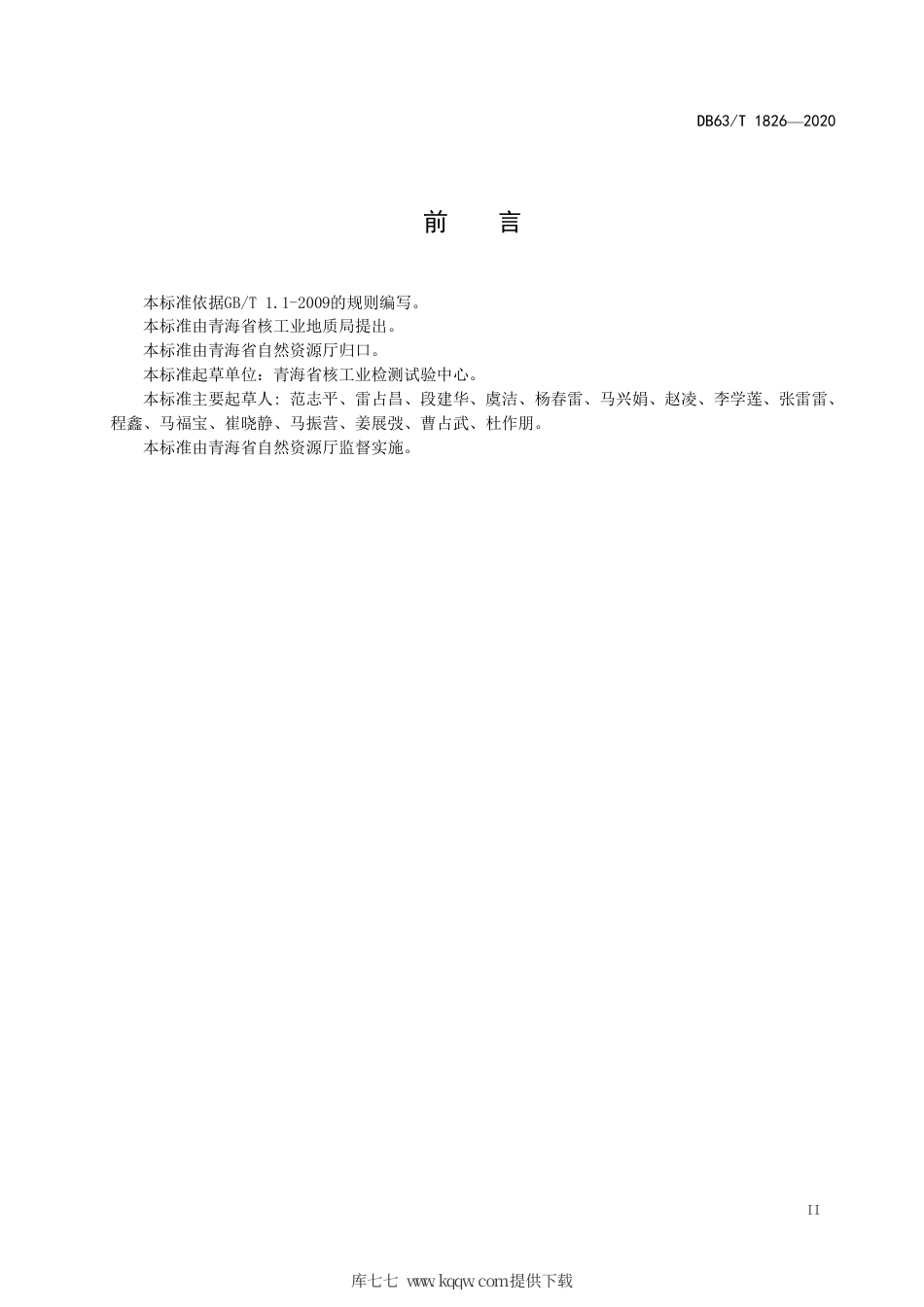 DB63/T 1826—2020

前　言

本标准依据GB/T 1.1-2009的规则编写。

本标准由青海省核工业地质局提出。

本标准由青海省自然资源厅归口。

本标准起草单位：青海省核工业检测试验中心。

本标准主要起草人：范志平、雷占昌、段建华、虞洁、杨春雷、马兴娟、赵凌、李学莲、张雷雷、程鑫、马福宝、崔晓静、马振营、姜展弢、曹占武、杜作朋。

本标准由青海省自然资源厅监督实施。

II

库七七 www.kqqw.com提供下载